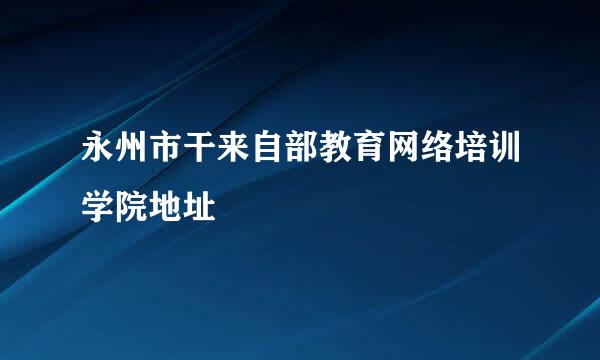 永州市干来自部教育网络培训学院地址